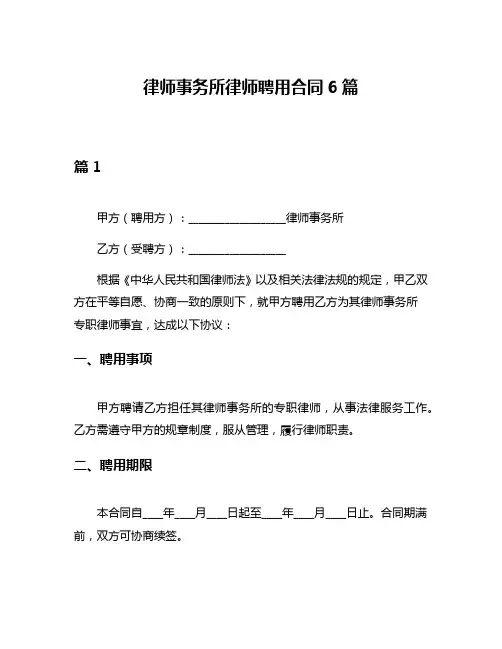 律师事务所律师聘用合同6篇

篇1

甲方（聘用方）：________________律师事务所

乙方（受聘方）：________________

根据《中华人民共和国律师法》以及相关法律法规的规定，甲乙双方在平等自愿、协商一致的原则下，就甲方聘用乙方为其律师事务所专职律师事宜，达成以下协议：

一、聘用事项

甲方聘请乙方担任其律师事务所的专职律师，从事法律服务工作。乙方需遵守甲方的规章制度，服从管理，履行律师职责。

二、聘用期限

本合同自___年___月___日起至___年___月___日止。合同期满前，双方可协商续签。